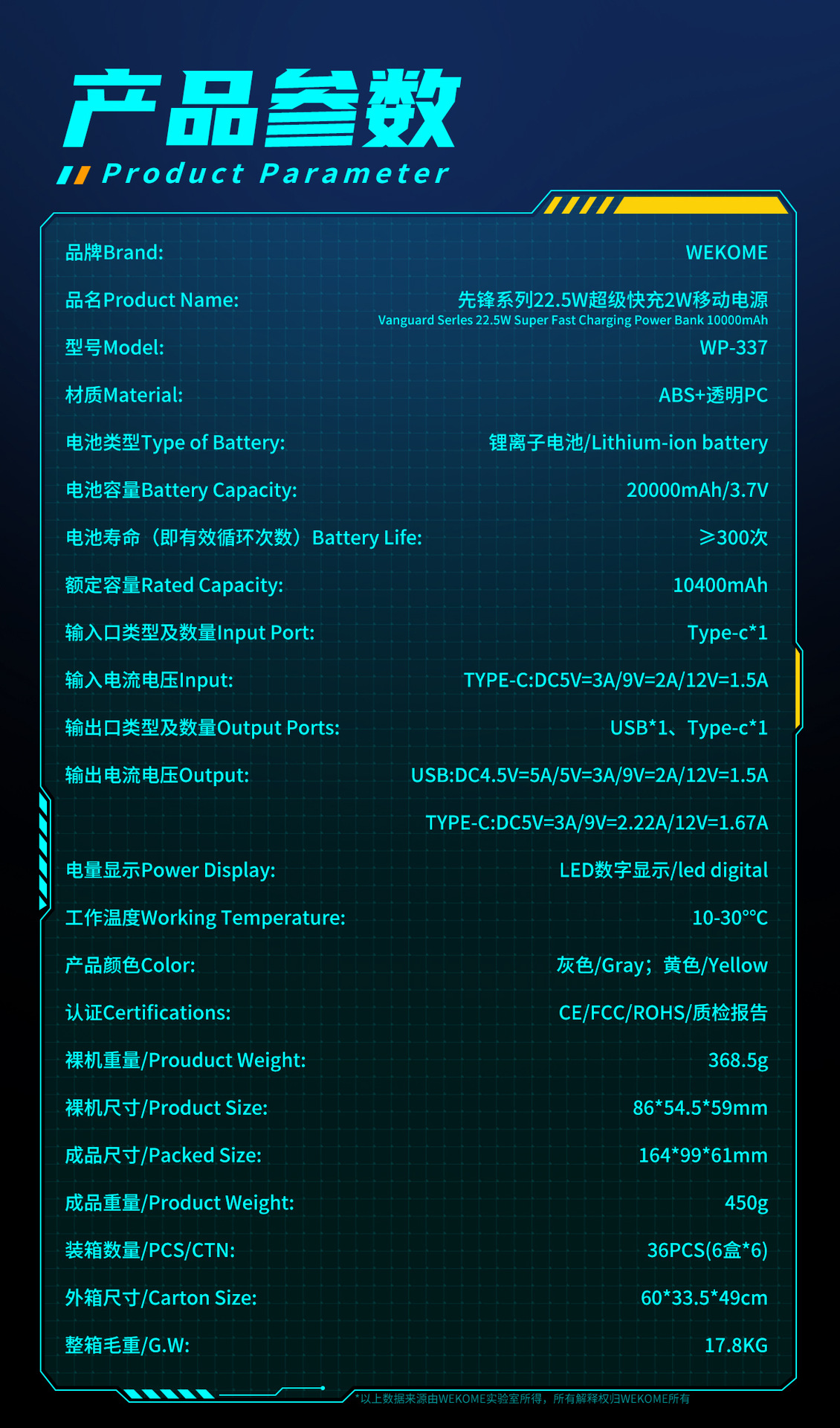 产品参数
Product Parameter

品牌Brand: WEKOME

品名Product Name: 先锋系列22.5W超级快充2W移动电源
Vanguard Serles 22.5W Super Fast Charging Power Bank 10000mAh

型号Model: WP-337

材质Material: ABS+透明PC

电池类型Type of Battery: 锂离子电池/Lithium-ion battery

电池容量Battery Capacity: 20000mAh/3.7V

电池寿命（即有效循环次数）Battery Life: ≥300次

额定容量Rated Capacity: 10400mAh

输入口类型及数量Input Port: Type-c*1

输入电流电压Input: TYPE-C:DC5V=3A/9V=2A/12V=1.5A

输出口类型及数量Output Ports: USB*1、Type-c*1

输出电流电压Output: USB:DC4.5V=5A/5V=3A/9V=2A/12V=1.5A
TYPE-C:DC5V=3A/9V=2.22A/12V=1.67A

电量显示Power Display: LED数字显示/led digital

工作温度Working Temperature: 10-30°°C

产品颜色Color: 灰色/Gray；黄色/Yellow

认证Certifications: CE/FCC/ROHS/质检报告

裸机重量/Prouduct Weight: 368.5g

裸机尺寸/Product Size: 86*54.5*59mm

成品尺寸/Packed Size: 164*99*61mm

成品重量/Product Weight: 450g

装箱数量/PCS/CTN: 36PCS(6盒*6)

外箱尺寸/Carton Size: 60*33.5*49cm

整箱毛重/G.W: 17.8KG

*以上数据来源由WEKOME实验室所得，所有解释权归WEKOME所有